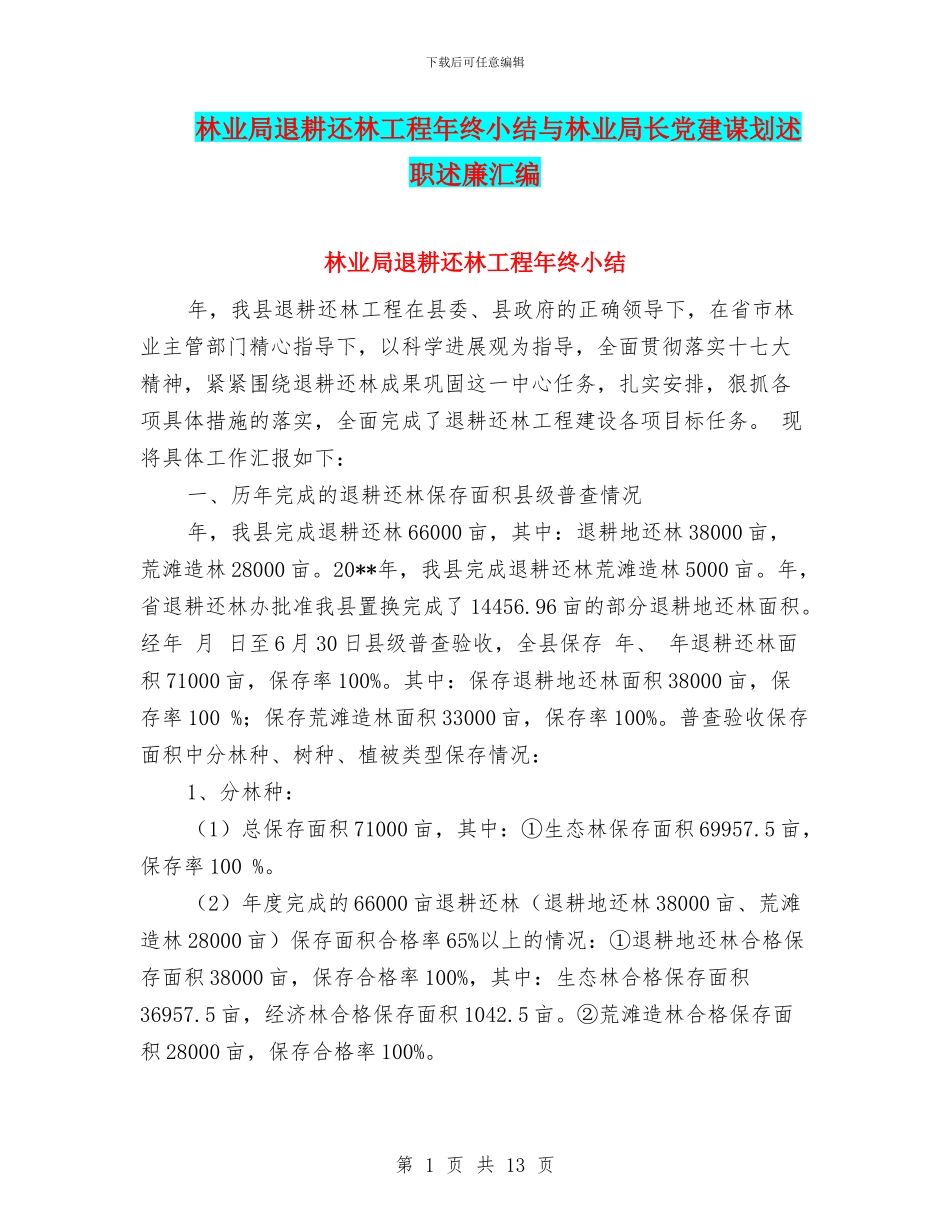 下载后可任意编辑

林业局退耕还林工程年终小结与林业局长党建谋划述职述廉汇编

林业局退耕还林工程年终小结

年，我县退耕还林工程在县委、县政府的正确领导下，在省市林业主管部门精心指导下，以科学进展观为指导，全面贯彻落实十七大精神，紧紧围绕退耕还林成果巩固这一中心任务，扎实安排，狠抓各项具体措施的落实，全面完成了退耕还林工程建设各项目标任务。 现将具体工作汇报如下：

一、历年完成的退耕还林保存面积县级普查情况

年，我县完成退耕还林 66000 亩，其中：退耕地还林 38000 亩，荒滩造林 28000 亩。20**年，我县完成退耕还林荒滩造林 5000 亩。年，省退耕还林办批准我县置换完成了 14456.96 亩的部分退耕地还林面积。经年 月 日至 6 月 30 日县级普查验收，全县保存 年、 年退耕还林面积 71000 亩，保存率 100%。其中：保存退耕地还林面积 38000 亩，保存率 100 %；保存荒滩造林面积 33000 亩，保存率 100%。普查验收保存面积中分林种、树种、植被类型保存情况：

1、分林种：

（1）总保存面积 71000 亩，其中：①生态林保存面积 69957.5 亩，保存率 100 %。

（2）年度完成的 66000 亩退耕还林（退耕地还林 38000 亩、荒滩造林 28000 亩）保存面积合格率 65%以上的情况：①退耕地还林合格保存面积 38000 亩，保存合格率 100%，其中：生态林合格保存面积 36957.5 亩，经济林合格保存面积 1042.5 亩。②荒滩造林合格保存面积 28000 亩，保存合格率 100%。

第 1 页 共 13 页